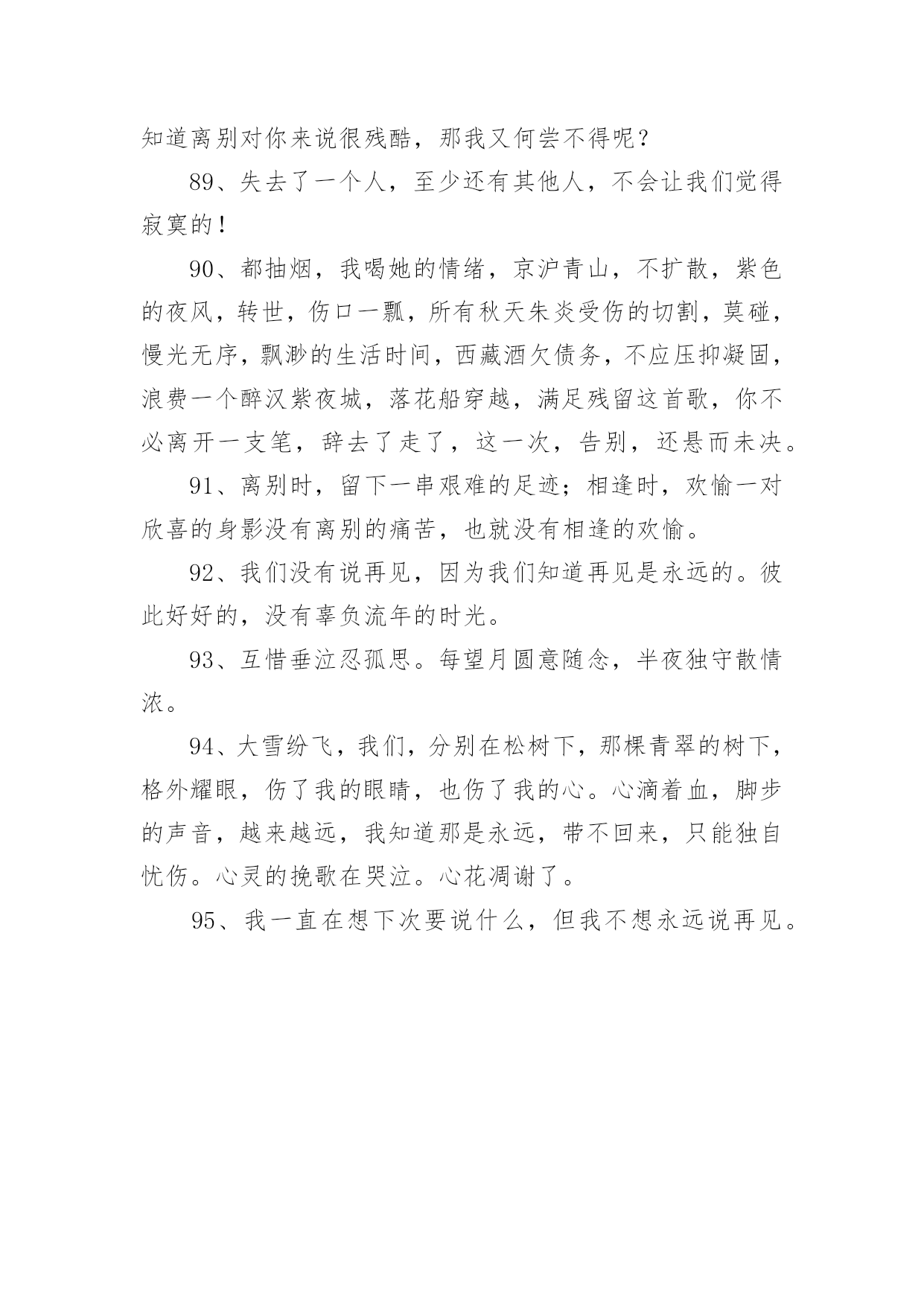 知道离别对你来说很残酷，那我又何尝不得呢？

89、失去了一个人，至少还有其他人，不会让我们觉得寂寞的！

90、都抽烟，我喝她的情绪，京沪青山，不扩散，紫色的夜风，转世，伤口一瓢，所有秋天朱炎受伤的切割，莫碰，慢光无序，飘渺的生活时间，西藏酒欠债务，不应压抑凝固，浪费一个醉汉紫夜城，落花船穿越，满足残留这首歌，你不必离开一支笔，辞去了走了，这一次，告别，还悬而未决。

91、离别时，留下一串艰难的足迹；相逢时，欢愉一对欣喜的身影没有离别的痛苦，也就没有相逢的欢愉。

92、我们没有说再见，因为我们知道再见是永远的。彼此好好的，没有辜负流年的时光。

93、互惜垂泣忍孤思。每望月圆意随念，半夜独守散情浓。

94、大雪纷飞，我们，分别在松树下，那棵青翠的树下，格外耀眼，伤了我的眼睛，也伤了我的心。心滴着血，脚步的声音，越来越远，我知道那是永远，带不回来，只能独自忧伤。心灵的挽歌在哭泣。心花凋谢了。

95、我一直在想下次要说什么，但我不想永远说再见。